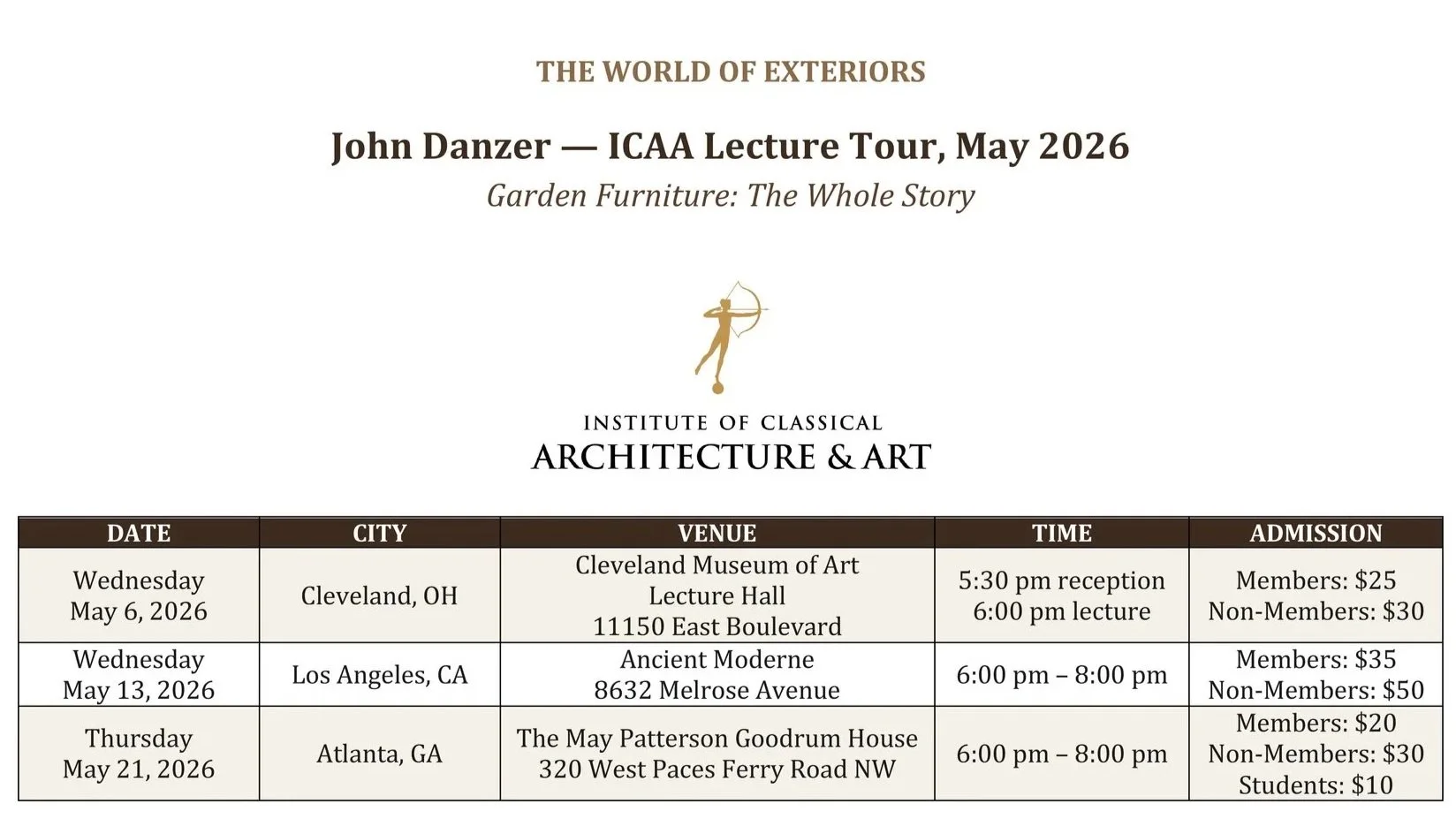 THE WORLD OF EXTERIORS

John Danzer — ICAA Lecture Tour, May 2026

Garden Furniture: The Whole Story

INSTITUTE OF CLASSICAL
ARCHITECTURE & ART

| DATE | CITY | VENUE | TIME | ADMISSION |
|---|---|---|---|---|
| Wednesday May 6, 2026 | Cleveland, OH | Cleveland Museum of Art Lecture Hall 11150 East Boulevard | 5:30 pm reception 6:00 pm lecture | Members: $25 Non-Members: $30 |
| Wednesday May 13, 2026 | Los Angeles, CA | Ancient Moderne 8632 Melrose Avenue | 6:00 pm – 8:00 pm | Members: $35 Non-Members: $50 |
| Thursday May 21, 2026 | Atlanta, GA | The May Patterson Goodrum House 320 West Paces Ferry Road NW | 6:00 pm – 8:00 pm | Members: $20 Non-Members: $30 Students: $10 |